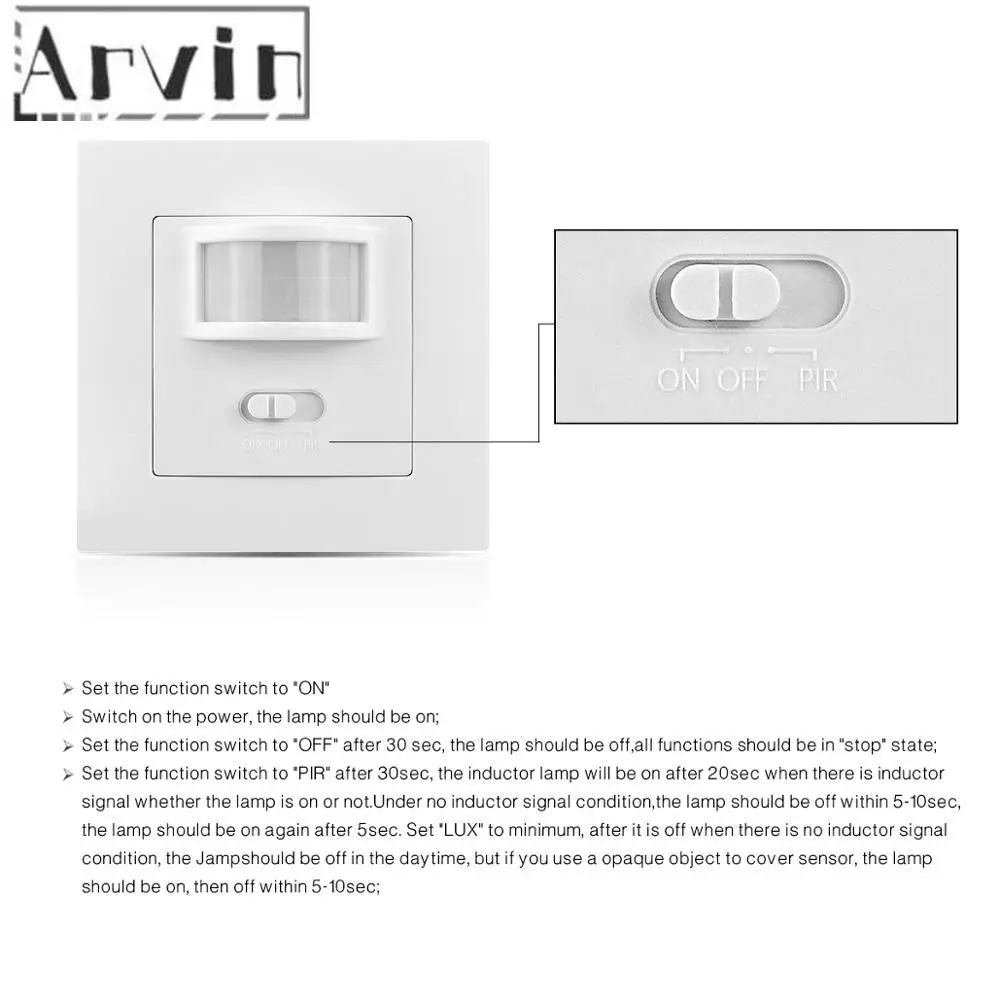 Arvin

ON OFF PIR

ON OFF PIR

➢ Set the function switch to "ON"
➢ Switch on the power, the lamp should be on;
➢ Set the function switch to "OFF" after 30 sec, the lamp should be off,all functions should be in "stop" state;
➢ Set the function switch to "PIR" after 30sec, the inductor lamp will be on after 20sec when there is inductor signal whether the lamp is on or not.Under no inductor signal condition,the lamp should be off within 5-10sec, the lamp should be on again after 5sec. Set "LUX" to minimum, after it is off when there is no inductor signal condition, the Jampshould be off in the daytime, but if you use a opaque object to cover sensor, the lamp should be on, then off within 5-10sec;